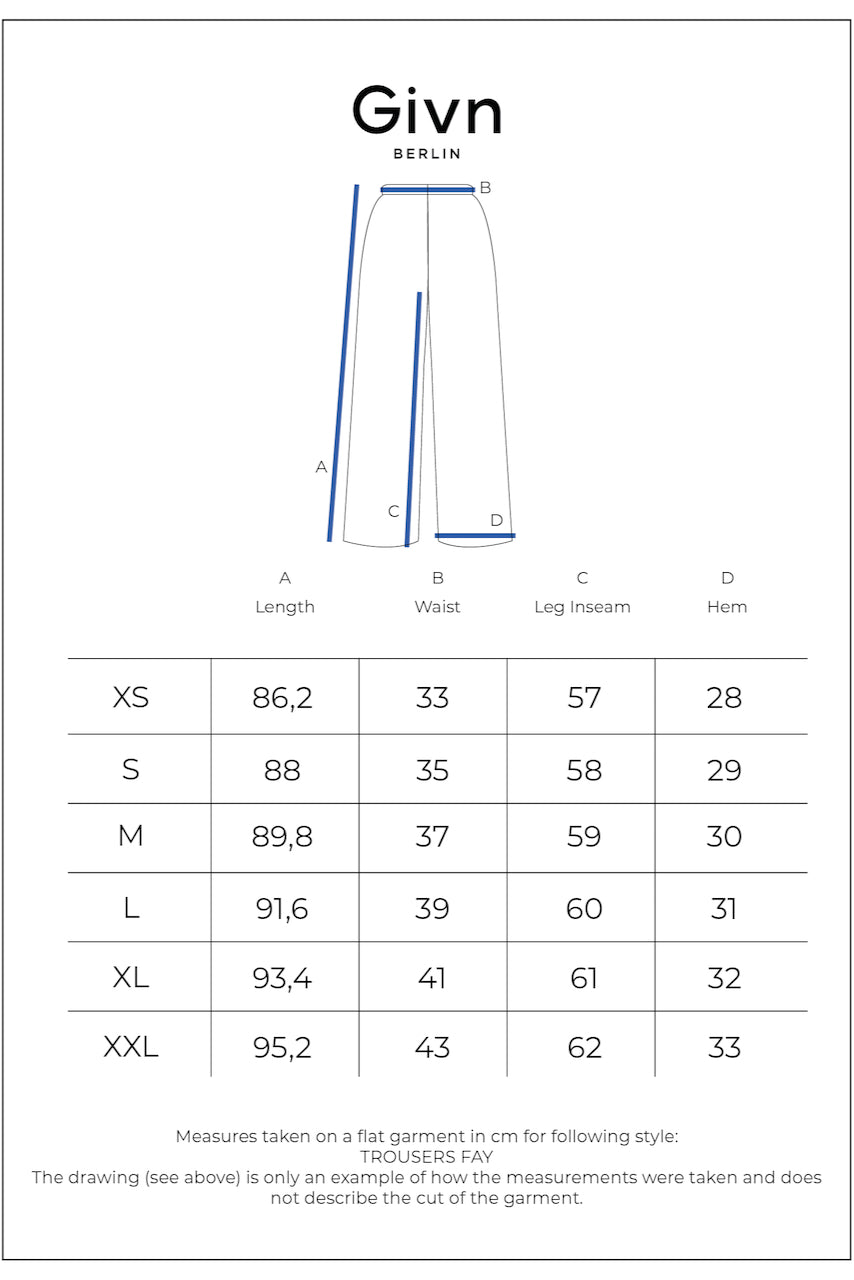 Givn
BERLIN

B
A
C
D

| | A Length | B Waist | C Leg Inseam | D Hem |
|---|---|---|---|---|
| XS | 86,2 | 33 | 57 | 28 |
| S | 88 | 35 | 58 | 29 |
| M | 89,8 | 37 | 59 | 30 |
| L | 91,6 | 39 | 60 | 31 |
| XL | 93,4 | 41 | 61 | 32 |
| XXL | 95,2 | 43 | 62 | 33 |

Measures taken on a flat garment in cm for following style:
TROUSERS FAY
The drawing (see above) is only an example of how the measurements were taken and does not describe the cut of the garment.